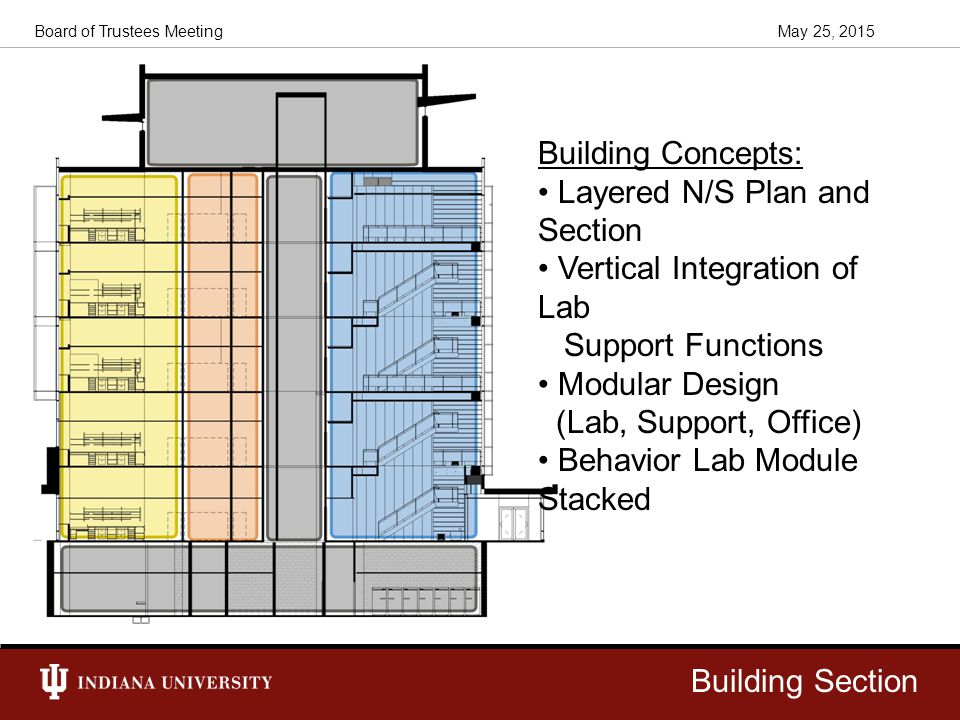 Board of Trustees Meeting

May 25, 2015

Building Concepts:
• Layered N/S Plan and Section
• Vertical Integration of Lab
Support Functions
• Modular Design
(Lab, Support, Office)
• Behavior Lab Module Stacked

INDIANA UNIVERSITY

Building Section